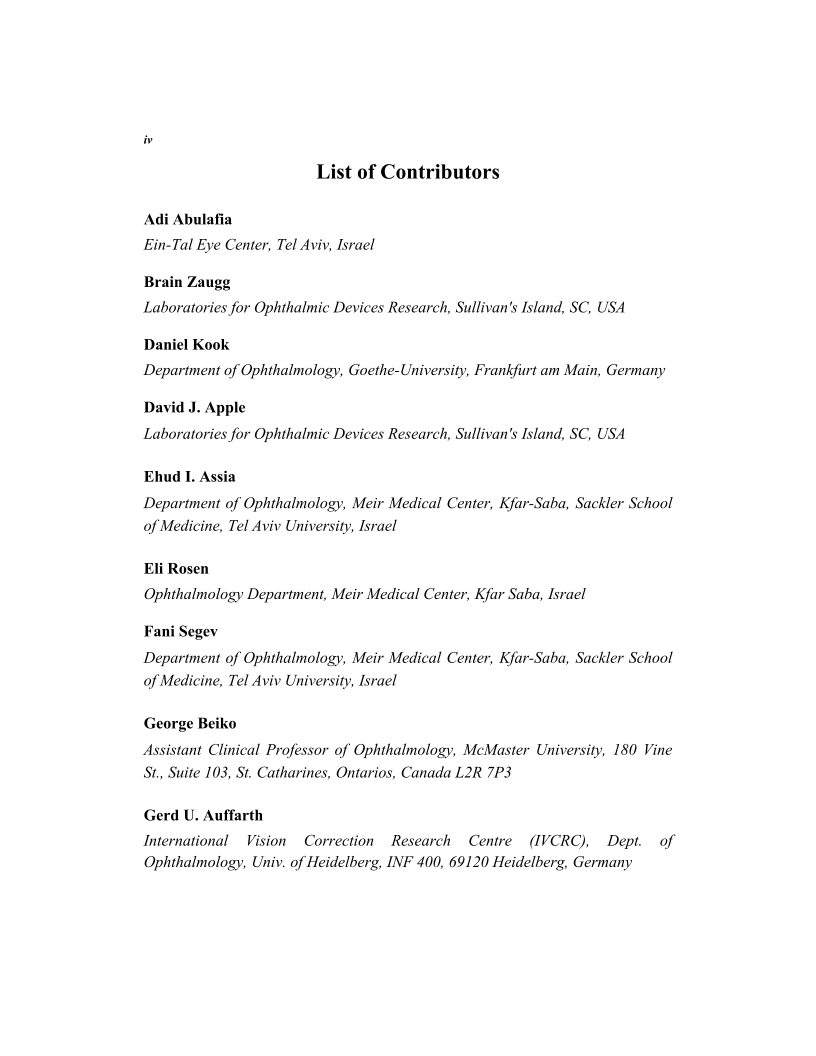 iv

List of Contributors

Adi Abulafia
Ein-Tal Eye Center, Tel Aviv, Israel

Brain Zaugg
Laboratories for Ophthalmic Devices Research, Sullivan's Island, SC, USA

Daniel Kook
Department of Ophthalmology, Goethe-University, Frankfurt am Main, Germany

David J. Apple
Laboratories for Ophthalmic Devices Research, Sullivan's Island, SC, USA

Ehud I. Assia
Department of Ophthalmology, Meir Medical Center, Kfar-Saba, Sackler School of Medicine, Tel Aviv University, Israel

Eli Rosen
Ophthalmology Department, Meir Medical Center, Kfar Saba, Israel

Fani Segev
Department of Ophthalmology, Meir Medical Center, Kfar-Saba, Sackler School of Medicine, Tel Aviv University, Israel

George Beiko
Assistant Clinical Professor of Ophthalmology, McMaster University, 180 Vine St., Suite 103, St. Catharines, Ontarios, Canada L2R 7P3

Gerd U. Auffarth
International Vision Correction Research Centre (IVCRC), Dept. of Ophthalmology, Univ. of Heidelberg, INF 400, 69120 Heidelberg, Germany